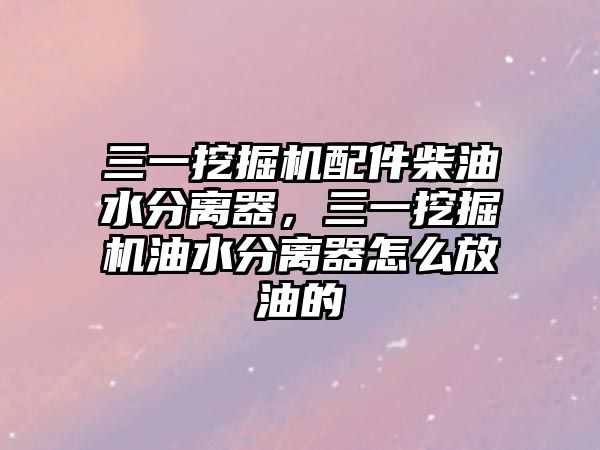 三一挖掘机配件柴油水分离器，三一挖掘机油水分离器怎么放油的